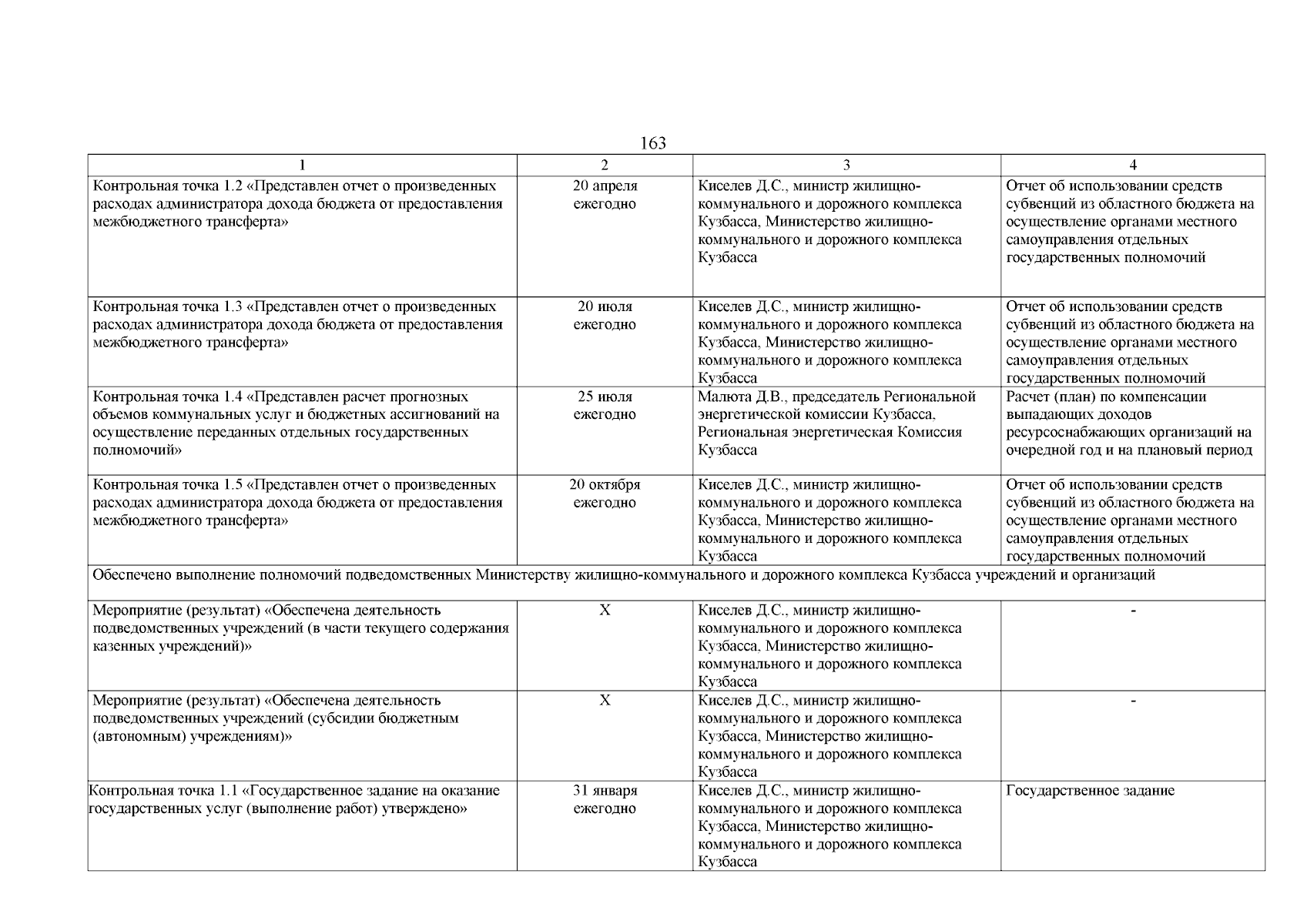 163

| 1 | 2 | 3 | 4 |
|---|---|---|---|
| Контрольная точка 1.2 «Представлен отчет о произведенных расходах администратора дохода бюджета от предоставления межбюджетного трансферта» | 20 апреля ежегодно | Киселев Д.С., министр жилищно-коммунального и дорожного комплекса Кузбасса, Министерство жилищно-коммунального и дорожного комплекса Кузбасса | Отчет об использовании средств субвенций из областного бюджета на осуществление органами местного самоуправления отдельных государственных полномочий |
| Контрольная точка 1.3 «Представлен отчет о произведенных расходах администратора дохода бюджета от предоставления межбюджетного трансферта» | 20 июля ежегодно | Киселев Д.С., министр жилищно-коммунального и дорожного комплекса Кузбасса, Министерство жилищно-коммунального и дорожного комплекса Кузбасса | Отчет об использовании средств субвенций из областного бюджета на осуществление органами местного самоуправления отдельных государственных полномочий |
| Контрольная точка 1.4 «Представлен расчет прогнозных объемов коммунальных услуг и бюджетных ассигнований на осуществление переданных отдельных государственных полномочий» | 25 июля ежегодно | Малюта Д.В., председатель Региональной энергетической комиссии Кузбасса, Региональная энергетическая Комиссия Кузбасса | Расчет (план) по компенсации выпадающих доходов ресурсоснабжающих организаций на очередной год и на плановый период |
| Контрольная точка 1.5 «Представлен отчет о произведенных расходах администратора дохода бюджета от предоставления межбюджетного трансферта» | 20 октября ежегодно | Киселев Д.С., министр жилищно-коммунального и дорожного комплекса Кузбасса, Министерство жилищно-коммунального и дорожного комплекса Кузбасса | Отчет об использовании средств субвенций из областного бюджета на осуществление органами местного самоуправления отдельных государственных полномочий |
| Обеспечено выполнение полномочий подведомственных Министерству жилищно-коммунального и дорожного комплекса Кузбасса учреждений и организаций | | | |
| Мероприятие (результат) «Обеспечена деятельность подведомственных учреждений (в части текущего содержания казенных учреждений)» | Х | Киселев Д.С., министр жилищно-коммунального и дорожного комплекса Кузбасса, Министерство жилищно-коммунального и дорожного комплекса Кузбасса | - |
| Мероприятие (результат) «Обеспечена деятельность подведомственных учреждений (субсидии бюджетным (автономным) учреждениям)» | Х | Киселев Д.С., министр жилищно-коммунального и дорожного комплекса Кузбасса, Министерство жилищно-коммунального и дорожного комплекса Кузбасса | - |
| Контрольная точка 1.1 «Государственное задание на оказание государственных услуг (выполнение работ) утверждено» | 31 января ежегодно | Киселев Д.С., министр жилищно-коммунального и дорожного комплекса Кузбасса, Министерство жилищно-коммунального и дорожного комплекса Кузбасса | Государственное задание |